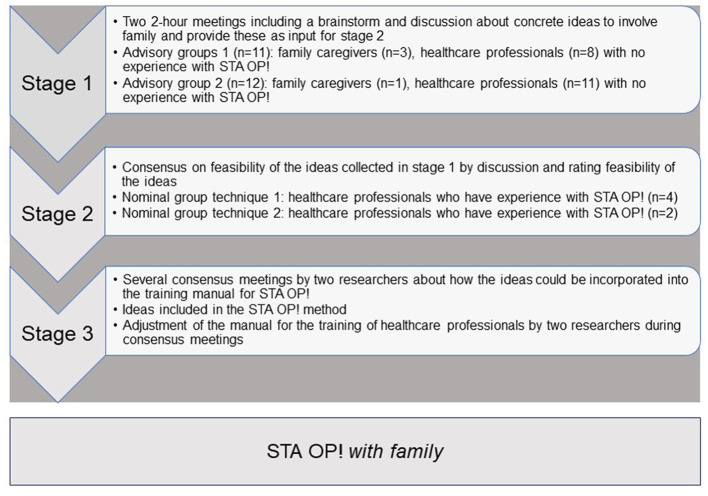 Stage 1

• Two 2-hour meetings including a brainstorm and discussion about concrete ideas to involve family and provide these as input for stage 2
• Advisory groups 1 (n=11): family caregivers (n=3), healthcare professionals (n=8) with no experience with STA OP!
• Advisory group 2 (n=12): family caregivers (n=1), healthcare professionals (n=11) with no experience with STA OP!

Stage 2

• Consensus on feasibility of the ideas collected in stage 1 by discussion and rating feasibility of the ideas
• Nominal group technique 1: healthcare professionals who have experience with STA OP! (n=4)
• Nominal group technique 2: healthcare professionals who have experience with STA OP! (n=2)

Stage 3

• Several consensus meetings by two researchers about how the ideas could be incorporated into the training manual for STA OP!
• Ideas included in the STA OP! method
• Adjustment of the manual for the training of healthcare professionals by two researchers during consensus meetings

STA OP! with family